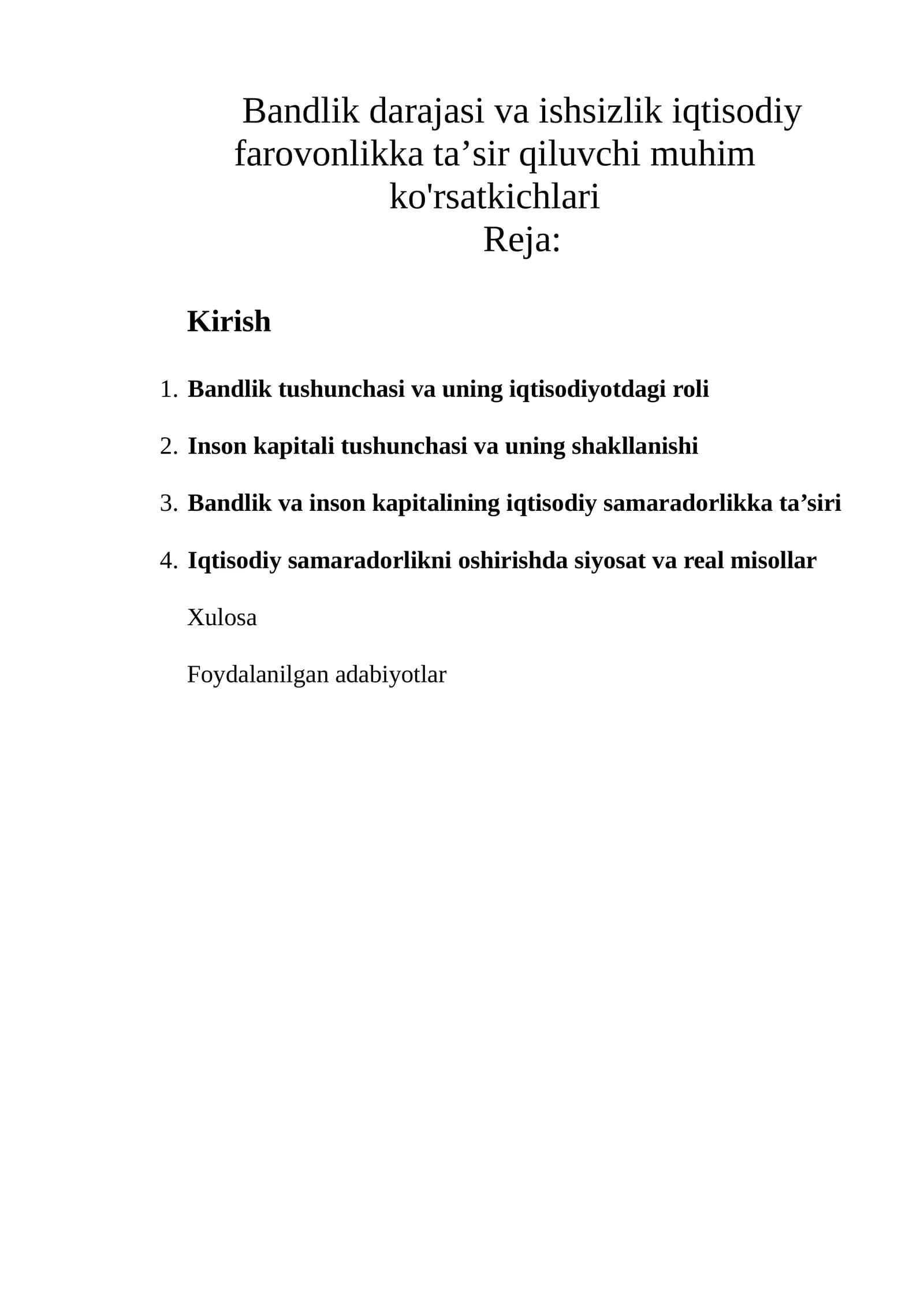 Bandlik darajasi va ishsizlik iqtisodiy farovonlikka ta'sir qiluvchi muhim ko'rsatkichlari

Reja:

Kirish

1. Bandlik tushunchasi va uning iqtisodiyotdagi roli

2. Inson kapitali tushunchasi va uning shakllanishi

3. Bandlik va inson kapitalining iqtisodiy samaradorlikka ta'siri

4. Iqtisodiy samaradorlikni oshirishda siyosat va real misollar

Xulosa

Foydalanilgan adabiyotlar